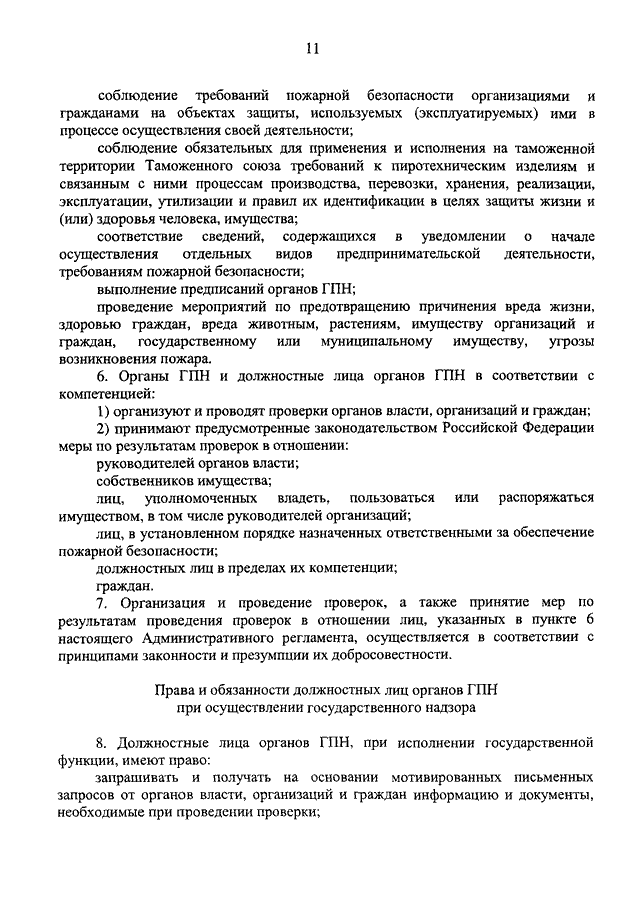 11

соблюдение требований пожарной безопасности организациями и гражданами на объектах защиты, используемых (эксплуатируемых) ими в процессе осуществления своей деятельности;

соблюдение обязательных для применения и исполнения на таможенной территории Таможенного союза требований к пиротехническим изделиям и связанным с ними процессам производства, перевозки, хранения, реализации, эксплуатации, утилизации и правил их идентификации в целях защиты жизни и (или) здоровья человека, имущества;

соответствие сведений, содержащихся в уведомлении о начале осуществления отдельных видов предпринимательской деятельности, требованиям пожарной безопасности;

выполнение предписаний органов ГПН;

проведение мероприятий по предотвращению причинения вреда жизни, здоровью граждан, вреда животным, растениям, имуществу организаций и граждан, государственному или муниципальному имуществу, угрозы возникновения пожара.

6. Органы ГПН и должностные лица органов ГПН в соответствии с компетенцией:

1) организуют и проводят проверки органов власти, организаций и граждан;

2) принимают предусмотренные законодательством Российской Федерации меры по результатам проверок в отношении:

руководителей органов власти;

собственников имущества;

лиц, уполномоченных владеть, пользоваться или распоряжаться имуществом, в том числе руководителей организаций;

лиц, в установленном порядке назначенных ответственными за обеспечение пожарной безопасности;

должностных лиц в пределах их компетенции;

граждан.

7. Организация и проведение проверок, а также принятие мер по результатам проведения проверок в отношении лиц, указанных в пункте 6 настоящего Административного регламента, осуществляется в соответствии с принципами законности и презумпции их добросовестности.

Права и обязанности должностных лиц органов ГПН при осуществлении государственного надзора

8. Должностные лица органов ГПН, при исполнении государственной функции, имеют право:

запрашивать и получать на основании мотивированных письменных запросов от органов власти, организаций и граждан информацию и документы, необходимые при проведении проверки;